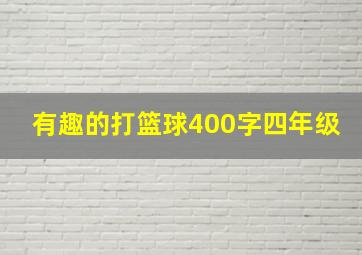 有趣的打篮球400字四年级